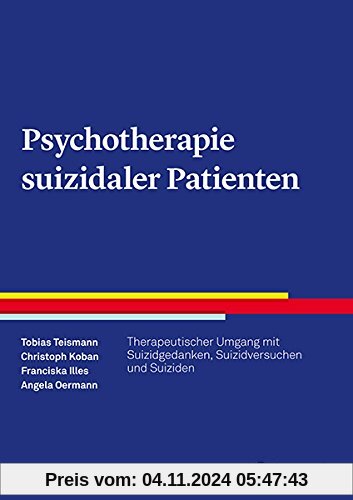 Psychotherapie suizidaler Patienten

Tobias Teismann
Christoph Koban
Franciska Illes
Angela Oermann

Therapeutischer Umgang mit Suizidgedanken, Suizidversuchen und Suiziden

Preis vom: 04.11.2024 05:47:43